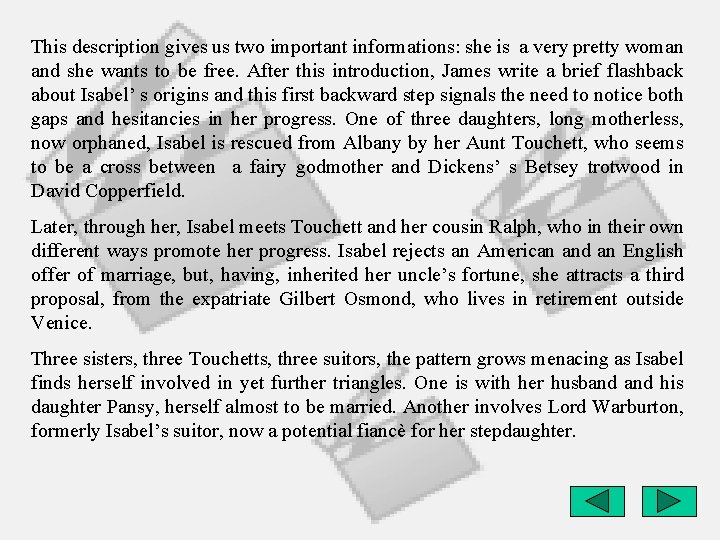 This description gives us two important informations: she is a very pretty woman and she wants to be free. After this introduction, James write a brief flashback about Isabel' s origins and this first backward step signals the need to notice both gaps and hesitancies in her progress. One of three daughters, long motherless, now orphaned, Isabel is rescued from Albany by her Aunt Touchett, who seems to be a cross between a fairy godmother and Dickens' s Betsey trotwood in David Copperfield.

Later, through her, Isabel meets Touchett and her cousin Ralph, who in their own different ways promote her progress. Isabel rejects an American and an English offer of marriage, but, having, inherited her uncle's fortune, she attracts a third proposal, from the expatriate Gilbert Osmond, who lives in retirement outside Venice.

Three sisters, three Touchetts, three suitors, the pattern grows menacing as Isabel finds herself involved in yet further triangles. One is with her husband and his daughter Pansy, herself almost to be married. Another involves Lord Warburton, formerly Isabel's suitor, now a potential fiancè for her stepdaughter.